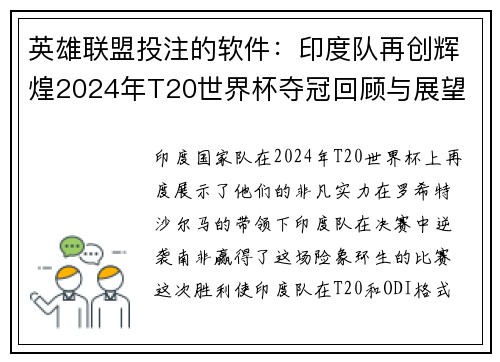 英雄联盟投注的软件：印度队再创辉煌2024年T20世界杯夺冠回顾与展望

印度国家队在2024年T20世界杯上再度展示了他们的非凡实力在罗希特沙尔马的带领下印度队在决赛中逆袭南非赢得了这场险象环生的比赛这次胜利使印度队在T20和ODI格式